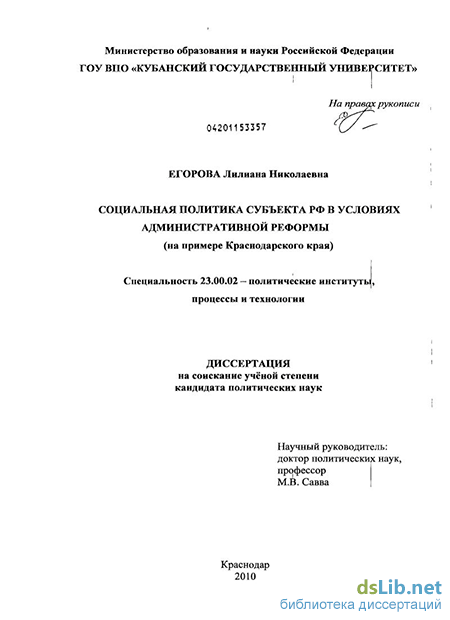 Министерство образования и науки Российской Федерации
ГОУ ВПО «КУБАНСКИЙ ГОСУДАРСТВЕННЫЙ УНИВЕРСИТЕТ»

На правах рукописи

04201153357

ЕГОРОВА Лилиана Николаевна

СОЦИАЛЬНАЯ ПОЛИТИКА СУБЪЕКТА РФ В УСЛОВИЯХ АДМИНИСТРАТИВНОЙ РЕФОРМЫ
(на примере Краснодарского края)

Специальность 23.00.02 – политические институты, процессы и технологии

ДИССЕРТАЦИЯ
на соискание учёной степени
кандидата политических наук

Научный руководитель:
доктор политических наук,
профессор
М.В. Савва

Краснодар
2010

dsLib.net
библиотека диссертаций